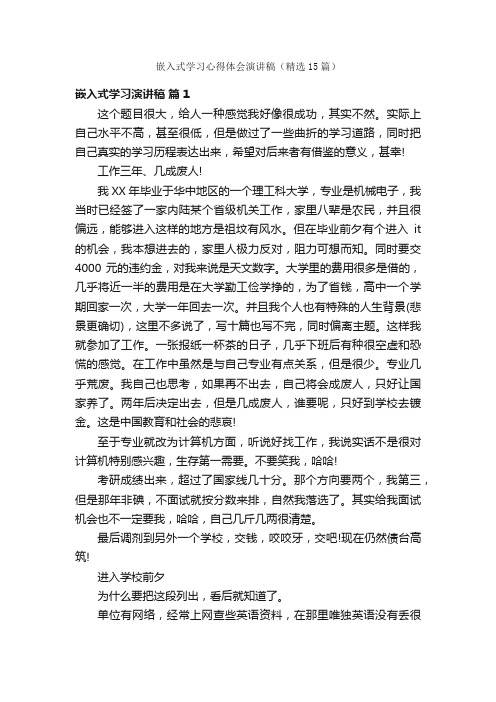 嵌入式学习心得体会演讲稿（精选15篇）

嵌入式学习演讲稿 篇1

这个题目很大，给人一种感觉我好像很成功，其实不然。实际上自己水平不高，甚至很低，但是做过了一些曲折的学习道路，同时把自己真实的学习历程表达出来，希望对后来者有借鉴的意义，甚幸!

工作三年、几成废人!

我XX年毕业于华中地区的一个理工科大学，专业是机械电子，我当时已经签了一家内陆某个省级机关工作，家里八辈是农民，并且很偏远，能够进入这样的地方是祖坟有风水。但在毕业前夕有个进入 it 的机会，我本想进去的，家里人极力反对，阻力可想而知。同时要交 4000 元的违约金，对我来说是天文数字。大学里的费用很多是借的，几乎将近一半的费用是在大学勤工俭学挣的，为了省钱，高中一个学期回家一次，大学一年回去一次。并且我个人也有特殊的人生背景(悲景更确切)，这里不多说了，写十篇也写不完，同时偏离主题。这样我就参加了工作。一张报纸一杯茶的日子，几乎下班后有种很空虚和恐慌的感觉。在工作中虽然是与自己专业有点关系，但是很少。专业几乎荒废。我自己也思考，如果再不出去，自己将会成废人，只好让国家养了。两年后决定出去，但是几成废人，谁要呢，只好到学校去镀金。这是中国教育和社会的悲哀!

至于专业就改为计算机方面，听说好找工作，我说实话不是很对计算机特别感兴趣，生存第一需要。不要笑我，哈哈!

考研成绩出来，超过了国家线几十分。那个方向要两个，我第三，但是那年非碘，不面试就按分数来排，自然我落选了。其实给我面试机会也不一定要我，哈哈，自己几斤几两很清楚。

最后调剂到另外一个学校，交钱，咬咬牙，交吧!现在仍然债台高筑!

进入学校前夕

为什么要把这段列出，看后就知道了。

单位有网络，经常上网查些英语资料，在那里唯独英语没有丢很